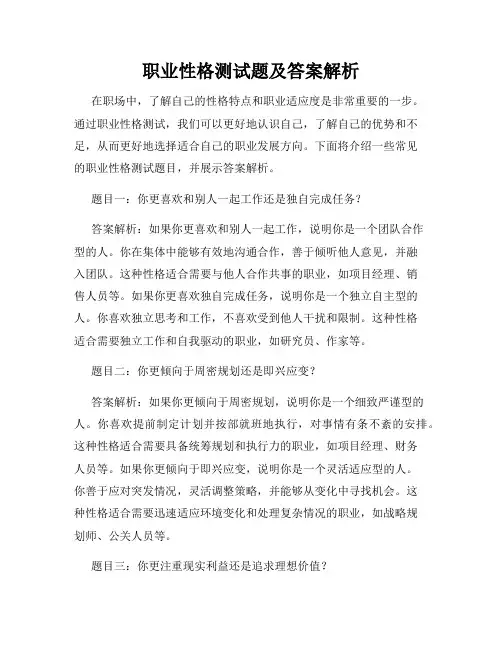 职业性格测试题及答案解析

在职场中，了解自己的性格特点和职业适应度是非常重要的一步。通过职业性格测试，我们可以更好地认识自己，了解自己的优势和不足，从而更好地选择适合自己的职业发展方向。下面将介绍一些常见的职业性格测试题目，并展示答案解析。

题目一：你更喜欢和别人一起工作还是独自完成任务？

答案解析：如果你更喜欢和别人一起工作，说明你是一个团队合作型的人。你在集体中能够有效地沟通合作，善于倾听他人意见，并融入团队。这种性格适合需要与他人合作共事的职业，如项目经理、销售人员等。如果你更喜欢独自完成任务，说明你是一个独立自主型的人。你喜欢独立思考和工作，不喜欢受到他人干扰和限制。这种性格适合需要独立工作和自我驱动的职业，如研究员、作家等。

题目二：你更倾向于周密规划还是即兴应变？

答案解析：如果你更倾向于周密规划，说明你是一个细致严谨型的人。你喜欢提前制定计划并按部就班地执行，对事情有条不紊的安排。这种性格适合需要具备统筹规划和执行力的职业，如项目经理、财务人员等。如果你更倾向于即兴应变，说明你是一个灵活适应型的人。你善于应对突发情况，灵活调整策略，并能够从变化中寻找机会。这种性格适合需要迅速适应环境变化和处理复杂情况的职业，如战略规划师、公关人员等。

题目三：你更注重现实利益还是追求理想价值？